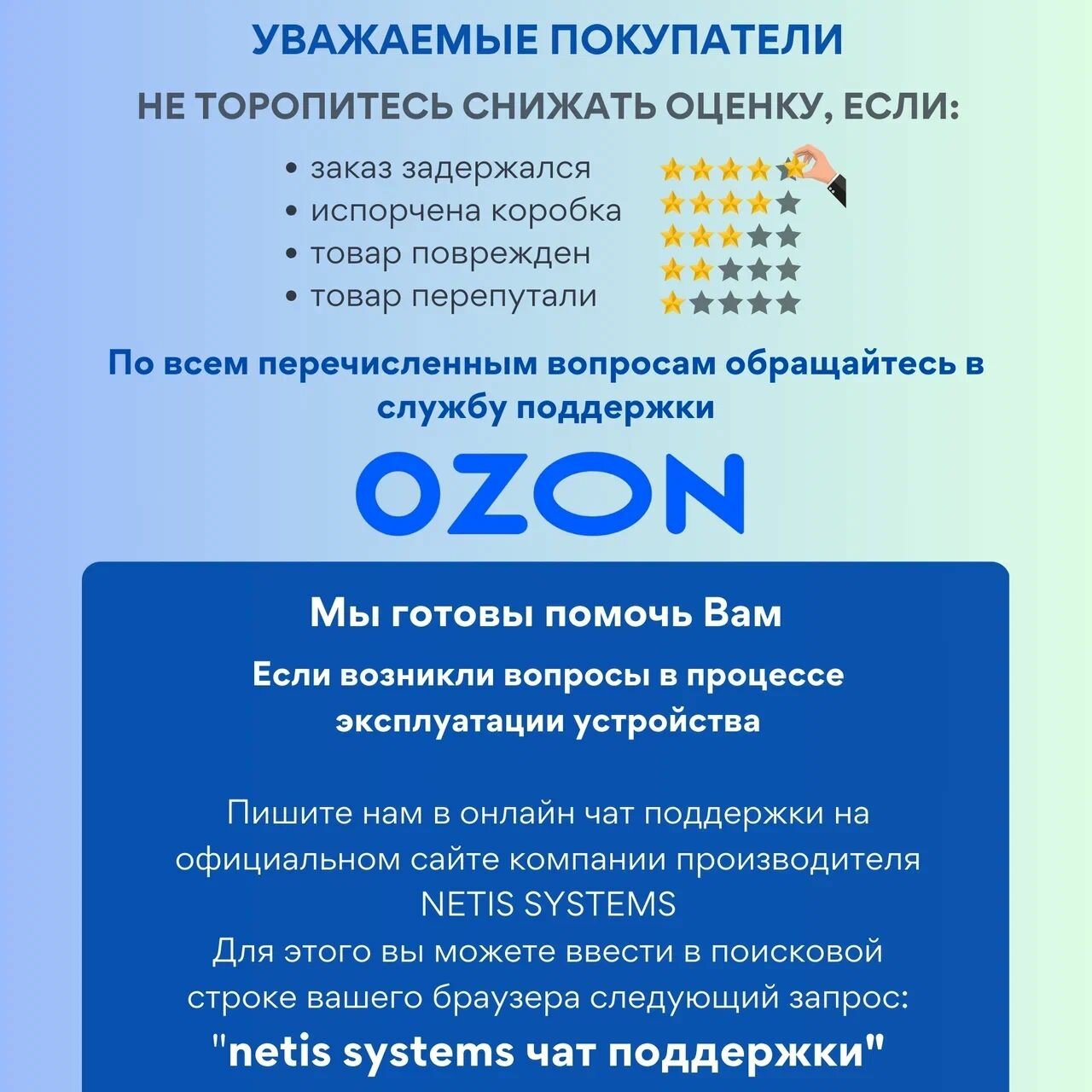 УВАЖАЕМЫЕ ПОКУПАТЕЛИ

НЕ ТОРОПИТЕСЬ СНИЖАТЬ ОЦЕНКУ, ЕСЛИ:

• заказ задержался
• испорчена коробка
• товар поврежден
• товар перепутали

По всем перечисленным вопросам обращайтесь в службу поддержки

OZON

Мы готовы помочь Вам

Если возникли вопросы в процессе эксплуатации устройства

Пишите нам в онлайн чат поддержки на официальном сайте компании производителя NETIS SYSTEMS
Для этого вы можете ввести в поисковой строке вашего браузера следующий запрос:
"netis systems чат поддержки"